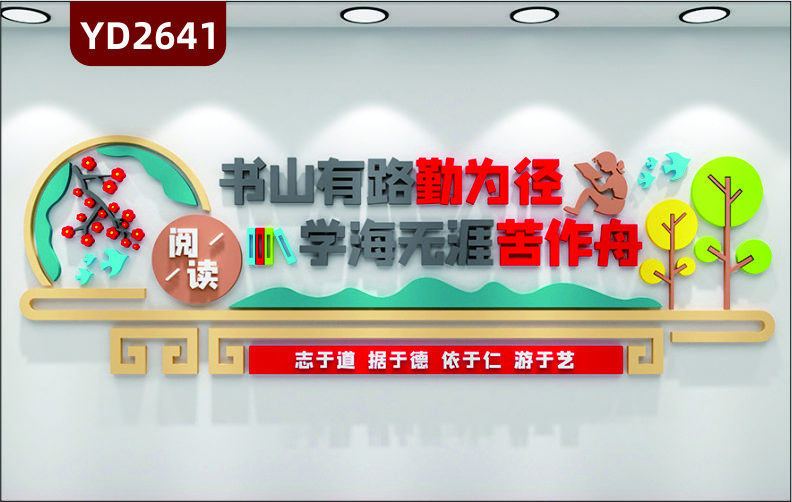 YD2641

阅读

书山有路勤为径
学海无涯苦作舟

志于道 据于德 依于仁 游于艺